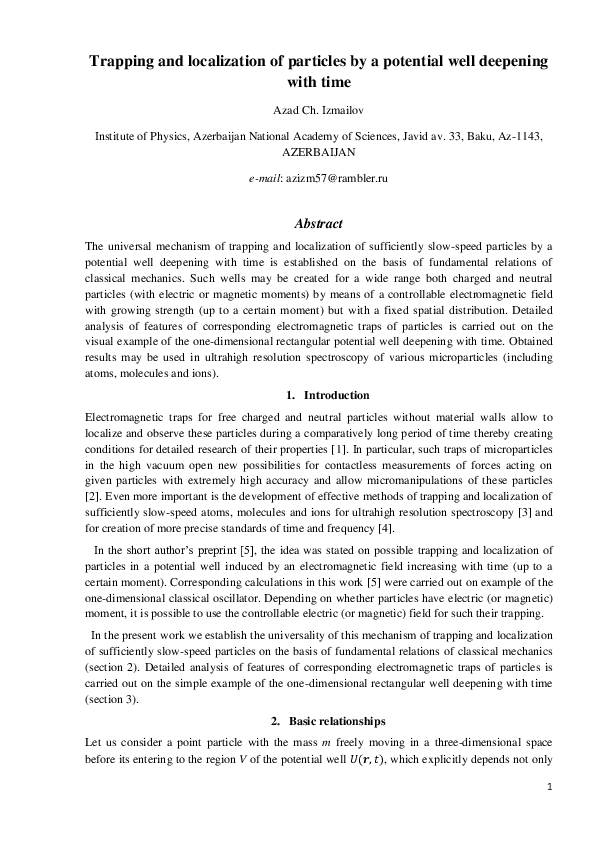 Trapping and localization of particles by a potential well deepening with time

Azad Ch. Izmailov

Institute of Physics, Azerbaijan National Academy of Sciences, Javid av. 33, Baku, Az-1143, AZERBAIJAN

e-mail: azizm57@rambler.ru

Abstract

The universal mechanism of trapping and localization of sufficiently slow-speed particles by a potential well deepening with time is established on the basis of fundamental relations of classical mechanics. Such wells may be created for a wide range both charged and neutral particles (with electric or magnetic moments) by means of a controllable electromagnetic field with growing strength (up to a certain moment) but with a fixed spatial distribution. Detailed analysis of features of corresponding electromagnetic traps of particles is carried out on the visual example of the one-dimensional rectangular potential well deepening with time. Obtained results may be used in ultrahigh resolution spectroscopy of various microparticles (including atoms, molecules and ions).

1. Introduction

Electromagnetic traps for free charged and neutral particles without material walls allow to localize and observe these particles during a comparatively long period of time thereby creating conditions for detailed research of their properties [1]. In particular, such traps of microparticles in the high vacuum open new possibilities for contactless measurements of forces acting on given particles with extremely high accuracy and allow micromanipulations of these particles [2]. Even more important is the development of effective methods of trapping and localization of sufficiently slow-speed atoms, molecules and ions for ultrahigh resolution spectroscopy [3] and for creation of more precise standards of time and frequency [4].

In the short author's preprint [5], the idea was stated on possible trapping and localization of particles in a potential well induced by an electromagnetic field increasing with time (up to a certain moment). Corresponding calculations in this work [5] were carried out on example of the one-dimensional classical oscillator. Depending on whether particles have electric (or magnetic) moment, it is possible to use the controllable electric (or magnetic) field for such their trapping.

In the present work we establish the universality of this mechanism of trapping and localization of sufficiently slow-speed particles on the basis of fundamental relations of classical mechanics (section 2). Detailed analysis of features of corresponding electromagnetic traps of particles is carried out on the simple example of the one-dimensional rectangular well deepening with time (section 3).

2. Basic relationships

Let us consider a point particle with the mass $m$ freely moving in a three-dimensional space before its entering to the region $V$ of the potential well $U(\boldsymbol{r}, t)$, which explicitly depends not only

1